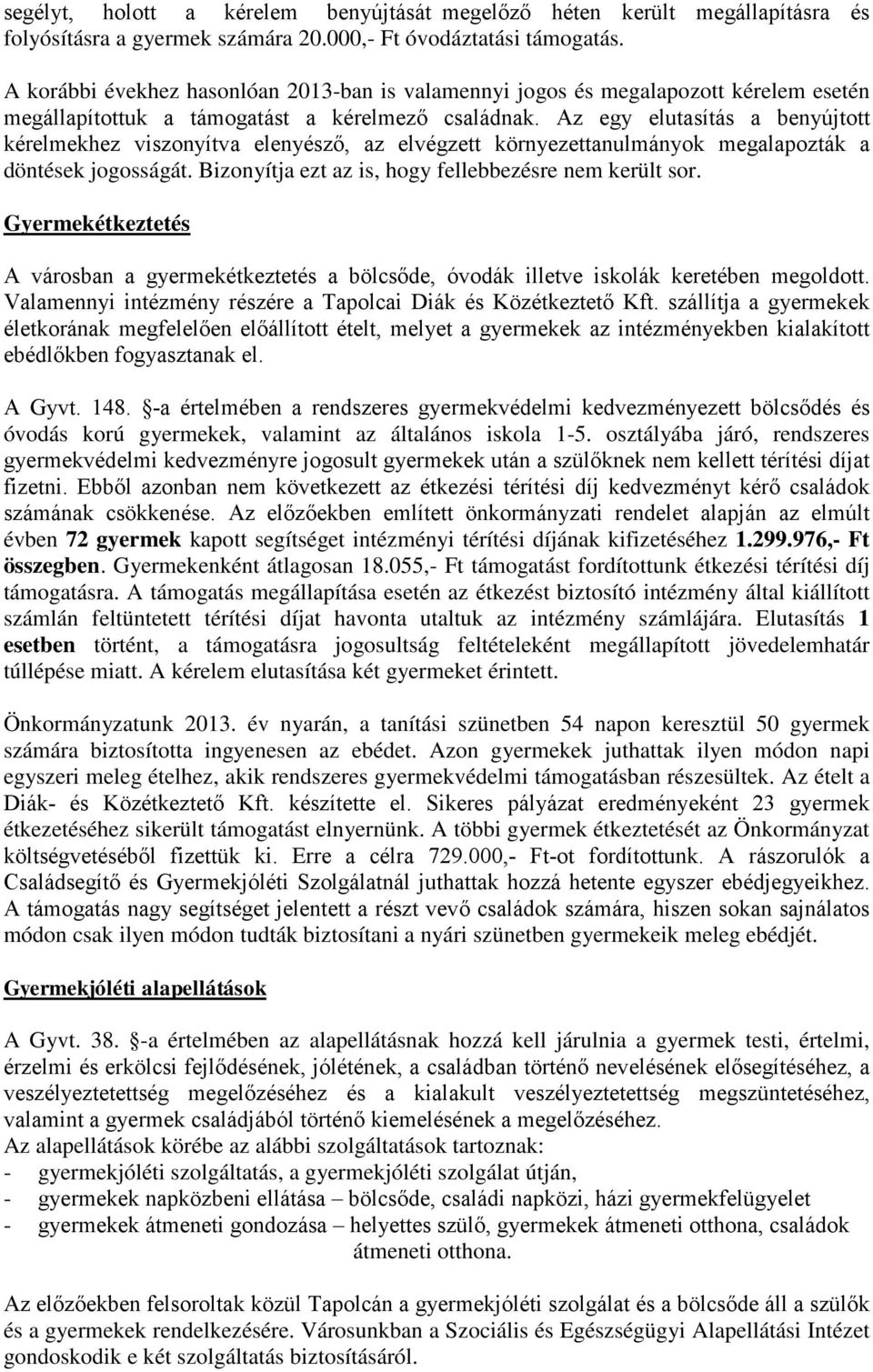 segélyt, holott a kérelem benyújtását megelőző héten került megállapításra és folyósításra a gyermek számára 20.000,- Ft óvodáztatási támogatás.

A korábbi évekhez hasonlóan 2013-ban is valamennyi jogos és megalapozott kérelem esetén megállapítottuk a támogatást a kérelmező családnak. Az egy elutasítás a benyújtott kérelmekhez viszonyítva elenyésző, az elvégzett környezettanulmányok megalapozták a döntések jogosságát. Bizonyítja ezt az is, hogy fellebbezésre nem került sor.

Gyermekétkeztetés

A városban a gyermekétkeztetés a bölcsőde, óvodák illetve iskolák keretében megoldott. Valamennyi intézmény részére a Tapolcai Diák és Közétkeztető Kft. szállítja a gyermekek életkorának megfelelően előállított ételt, melyet a gyermekek az intézményekben kialakított ebédlőkben fogyasztanak el.

A Gyvt. 148. §-a értelmében a rendszeres gyermekvédelmi kedvezményezett bölcsődés és óvodás korú gyermekek, valamint az általános iskola 1-5. osztályába járó, rendszeres gyermekvédelmi kedvezményre jogosult gyermekek után a szülőknek nem kellett térítési díjat fizetni. Ebből azonban nem következett az étkezési térítési díj kedvezményt kérő családok számának csökkenése. Az előzőekben említett önkormányzati rendelet alapján az elmúlt évben 72 gyermek kapott segítséget intézményi térítési díjának kifizetéséhez 1.299.976,- Ft összegben. Gyermekenként átlagosan 18.055,- Ft támogatást fordítottunk étkezési térítési díj támogatásra. A támogatás megállapítása esetén az étkezést biztosító intézmény által kiállított számlán feltüntetett térítési díjat havonta utaltuk az intézmény számlájára. Elutasítás 1 esetben történt, a támogatásra jogosultság feltételeként megállapított jövedelemhatár túllépése miatt. A kérelem elutasítása két gyermeket érintett.

Önkormányzatunk 2013. év nyarán, a tanítási szünetben 54 napon keresztül 50 gyermek számára biztosította ingyenesen az ebédet. Azon gyermekek juthattak ilyen módon napi egyszeri meleg ételhez, akik rendszeres gyermekvédelmi támogatásban részesültek. Az ételt a Diák- és Közétkeztető Kft. készítette el. Sikeres pályázat eredményeként 23 gyermek étkezetéséhez sikerült támogatást elnyernünk. A többi gyermek étkeztetését az Önkormányzat költségvetéséből fizettük ki. Erre a célra 729.000,- Ft-ot fordítottunk. A rászorulók a Családsegítő és Gyermekjóléti Szolgálatnál juthattak hozzá hetente egyszer ebédjegyeikhez. A támogatás nagy segítséget jelentett a részt vevő családok számára, hiszen sokan sajnálatos módon csak ilyen módon tudták biztosítani a nyári szünetben gyermekeik meleg ebédjét.

Gyermekjóléti alapellátások

A Gyvt. 38. §-a értelmében az alapellátásnak hozzá kell járulnia a gyermek testi, értelmi, érzelmi és erkölcsi fejlődésének, jólétének, a családban történő nevelésének elősegítéséhez, a veszélyeztetettség megelőzéséhez és a kialakult veszélyeztetettség megszüntetéséhez, valamint a gyermek családjából történő kiemelésének a megelőzéséhez.
Az alapellátások körébe az alábbi szolgáltatások tartoznak:
- gyermekjóléti szolgáltatás, a gyermekjóléti szolgálat útján,
- gyermekek napközbeni ellátása – bölcsőde, családi napközi, házi gyermekfelügyelet
- gyermekek átmeneti gondozása – helyettes szülő, gyermekek átmeneti otthona, családok átmeneti otthona.

Az előzőekben felsoroltak közül Tapolcán a gyermekjóléti szolgálat és a bölcsőde áll a szülők és a gyermekek rendelkezésére. Városunkban a Szociális és Egészségügyi Alapellátási Intézet gondoskodik e két szolgáltatás biztosításáról.